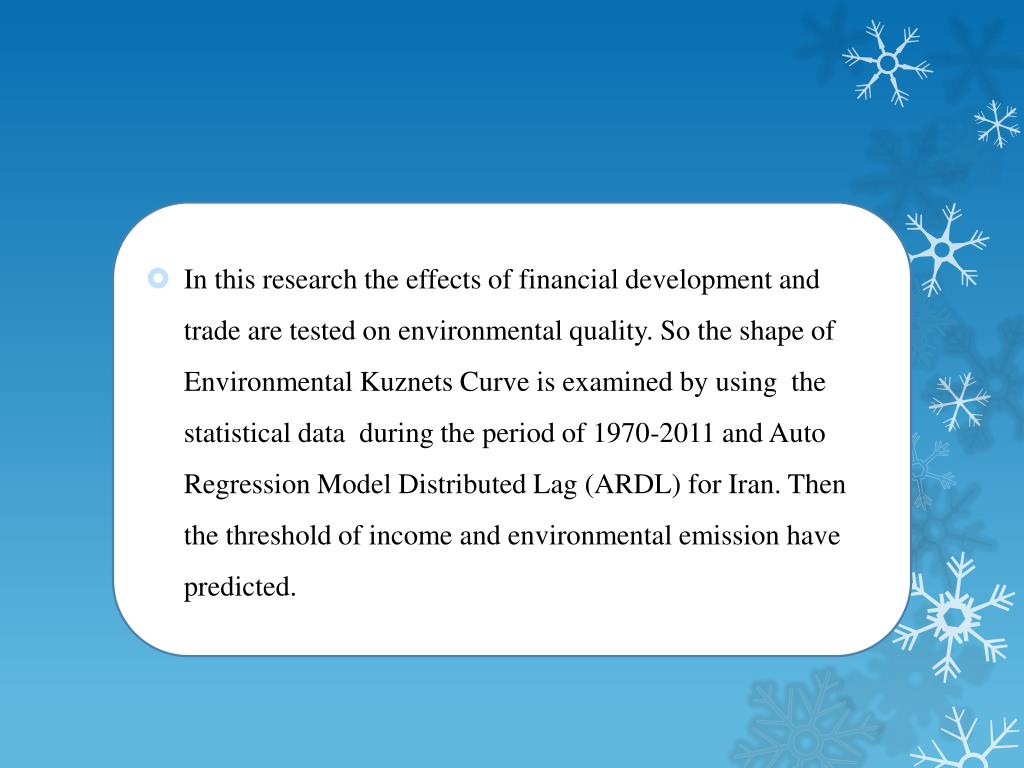 • In this research the effects of financial development and trade are tested on environmental quality. So the shape of Environmental Kuznets Curve is examined by using the statistical data during the period of 1970-2011 and Auto Regression Model Distributed Lag (ARDL) for Iran. Then the threshold of income and environmental emission have predicted.